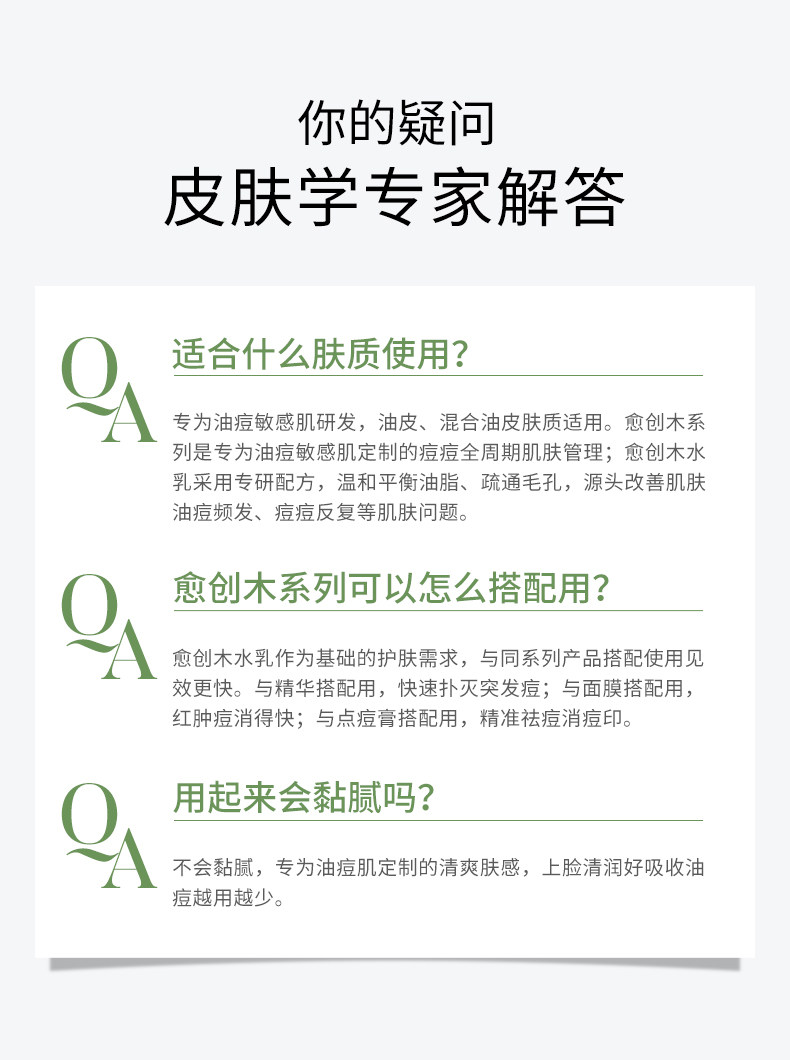 你的疑问
皮肤学专家解答

QA

适合什么肤质使用?

专为油痘敏感肌研发，油皮、混合油皮肤质适用。愈创木系列是专为油痘敏感肌定制的痘痘全周期肌肤管理；愈创木水乳采用专研配方，温和平衡油脂、疏通毛孔，源头改善肌肤油痘频发、痘痘反复等肌肤问题。

QA

愈创木系列可以怎么搭配用?

愈创木水乳作为基础的护肤需求，与同系列产品搭配使用见效更快。与精华搭配用，快速扑灭突发痘；与面膜搭配用，红肿痘消得快；与点痘膏搭配用，精准祛痘消痘印。

QA

用起来会黏腻吗?

不会黏腻，专为油痘肌定制的清爽肤感，上脸清润好吸收油痘越用越少。